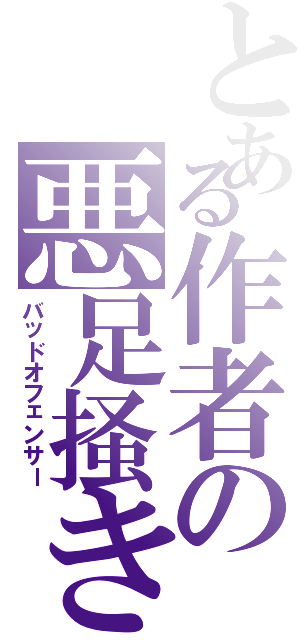 とある作者の
悪足掻き
バッドオフェンサー